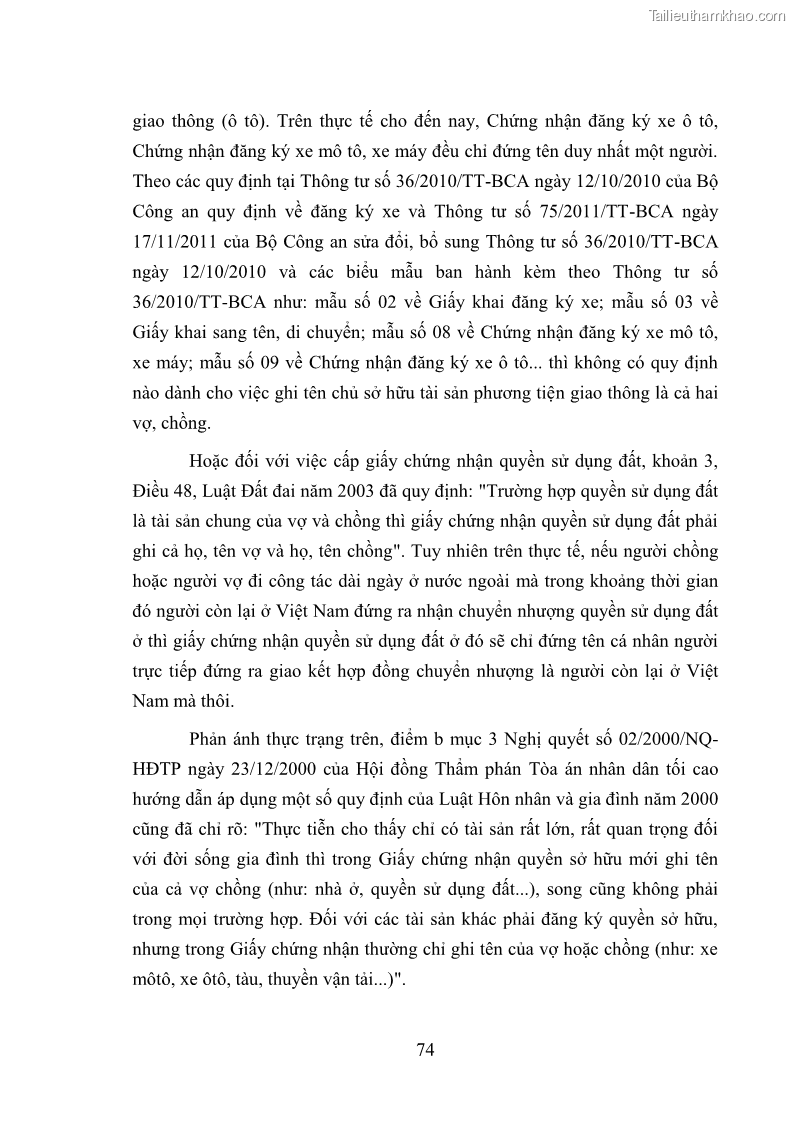 Tailieuthamkhao.com

giao thông (ô tô). Trên thực tế cho đến nay, Chứng nhận đăng ký xe ô tô, Chứng nhận đăng ký xe mô tô, xe máy đều chỉ đứng tên duy nhất một người. Theo các quy định tại Thông tư số 36/2010/TT-BCA ngày 12/10/2010 của Bộ Công an quy định về đăng ký xe và Thông tư số 75/2011/TT-BCA ngày 17/11/2011 của Bộ Công an sửa đổi, bổ sung Thông tư số 36/2010/TT-BCA ngày 12/10/2010 và các biểu mẫu ban hành kèm theo Thông tư số 36/2010/TT-BCA như: mẫu số 02 về Giấy khai đăng ký xe; mẫu số 03 về Giấy khai sang tên, di chuyển; mẫu số 08 về Chứng nhận đăng ký xe mô tô, xe máy; mẫu số 09 về Chứng nhận đăng ký xe ô tô... thì không có quy định nào dành cho việc ghi tên chủ sở hữu tài sản phương tiện giao thông là cả hai vợ, chồng.

Hoặc đối với việc cấp giấy chứng nhận quyền sử dụng đất, khoản 3, Điều 48, Luật Đất đai năm 2003 đã quy định: "Trường hợp quyền sử dụng đất là tài sản chung của vợ và chồng thì giấy chứng nhận quyền sử dụng đất phải ghi cả họ, tên vợ và họ, tên chồng". Tuy nhiên trên thực tế, nếu người chồng hoặc người vợ đi công tác dài ngày ở nước ngoài mà trong khoảng thời gian đó người còn lại ở Việt Nam đứng ra nhận chuyển nhượng quyền sử dụng đất ở thì giấy chứng nhận quyền sử dụng đất ở đó sẽ chỉ đứng tên cá nhân người trực tiếp đứng ra giao kết hợp đồng chuyển nhượng là người còn lại ở Việt Nam mà thôi.

Phản ánh thực trạng trên, điểm b mục 3 Nghị quyết số 02/2000/NQ-HĐTP ngày 23/12/2000 của Hội đồng Thẩm phán Tòa án nhân dân tối cao hướng dẫn áp dụng một số quy định của Luật Hôn nhân và gia đình năm 2000 cũng đã chỉ rõ: "Thực tiễn cho thấy chỉ có tài sản rất lớn, rất quan trọng đối với đời sống gia đình thì trong Giấy chứng nhận quyền sở hữu mới ghi tên của cả vợ chồng (như: nhà ở, quyền sử dụng đất...), song cũng không phải trong mọi trường hợp. Đối với các tài sản khác phải đăng ký quyền sở hữu, nhưng trong Giấy chứng nhận thường chỉ ghi tên của vợ hoặc chồng (như: xe môtô, xe ôtô, tàu, thuyền vận tải...)".

74